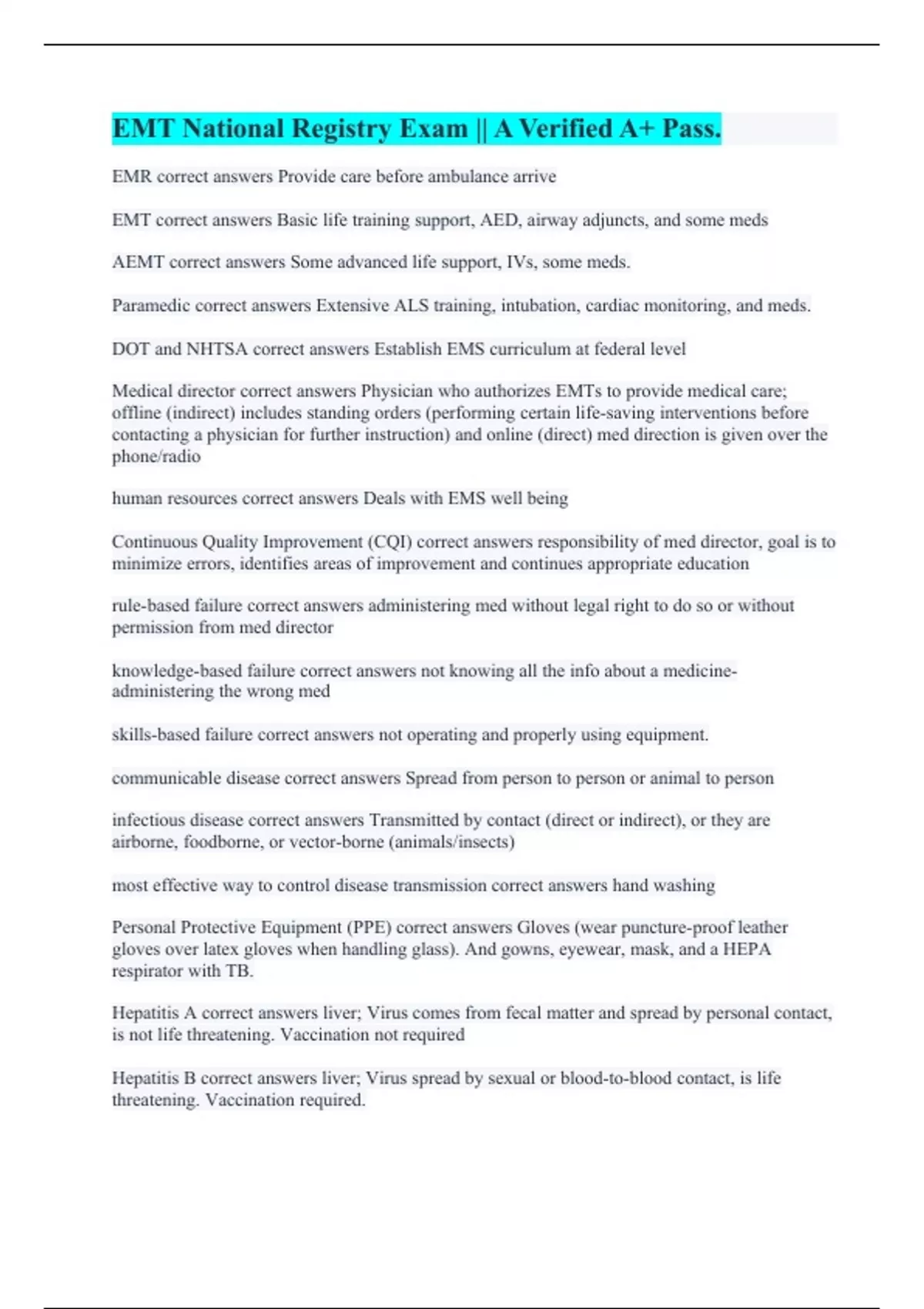 EMT National Registry Exam || A Verified A+ Pass.

EMR correct answers Provide care before ambulance arrive

EMT correct answers Basic life training support, AED, airway adjuncts, and some meds

AEMT correct answers Some advanced life support, IVs, some meds.

Paramedic correct answers Extensive ALS training, intubation, cardiac monitoring, and meds.

DOT and NHTSA correct answers Establish EMS curriculum at federal level

Medical director correct answers Physician who authorizes EMTs to provide medical care; offline (indirect) includes standing orders (performing certain life-saving interventions before contacting a physician for further instruction) and online (direct) med direction is given over the phone/radio

human resources correct answers Deals with EMS well being

Continuous Quality Improvement (CQI) correct answers responsibility of med director, goal is to minimize errors, identifies areas of improvement and continues appropriate education

rule-based failure correct answers administering med without legal right to do so or without permission from med director

knowledge-based failure correct answers not knowing all the info about a medicine-administering the wrong med

skills-based failure correct answers not operating and properly using equipment.

communicable disease correct answers Spread from person to person or animal to person

infectious disease correct answers Transmitted by contact (direct or indirect), or they are airborne, foodborne, or vector-borne (animals/insects)

most effective way to control disease transmission correct answers hand washing

Personal Protective Equipment (PPE) correct answers Gloves (wear puncture-proof leather gloves over latex gloves when handling glass). And gowns, eyewear, mask, and a HEPA respirator with TB.

Hepatitis A correct answers liver; Virus comes from fecal matter and spread by personal contact, is not life threatening. Vaccination not required

Hepatitis B correct answers liver; Virus spread by sexual or blood-to-blood contact, is life threatening. Vaccination required.